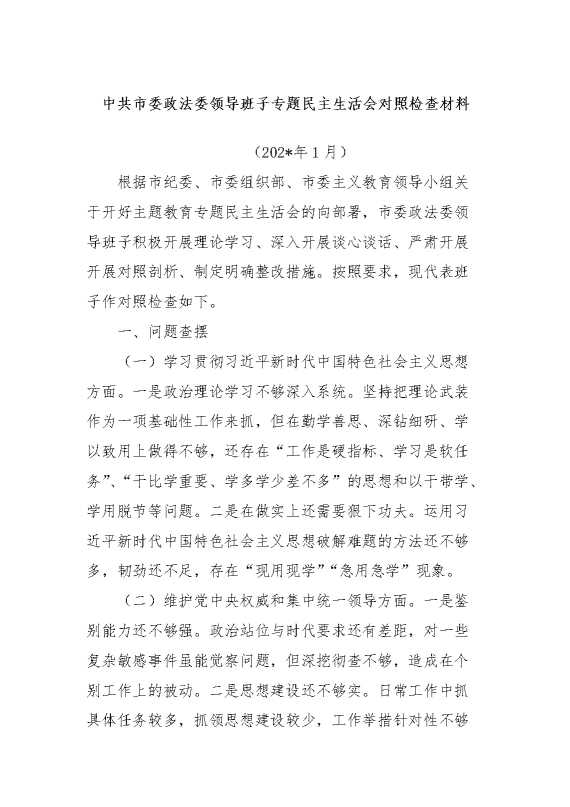 中共市委政法委领导班子专题民主生活会对照检查材料

（202*年1月）

根据市纪委、市委组织部、市委主义教育领导小组关于开好主题教育专题民主生活会的向部署，市委政法委领导班子积极开展理论学习、深入开展谈心谈话、严肃开展开展对照剖析、制定明确整改措施。按照要求，现代表班子作对照检查如下。

一、问题查摆

（一）学习贯彻习近平新时代中国特色社会主义思想方面。一是政治理论学习不够深入系统。坚持把理论武装作为一项基础性工作来抓，但在勤学善思、深钻细研、学以致用上做得不够，还存在“工作是硬指标、学习是软任务”、“干比学重要、学多学少差不多”的思想和以干带学、学用脱节等问题。二是在做实上还需要狠下功夫。运用习近平新时代中国特色社会主义思想破解难题的方法还不够多，韧劲还不足，存在“现用现学”“急用急学”现象。

（二）维护党中央权威和集中统一领导方面。一是鉴别能力还不够强。政治站位与时代要求还有差距，对一些复杂敏感事件虽能觉察问题，但深挖彻查不够，造成在个别工作上的被动。二是思想建设还不够实。日常工作中抓具体任务较多，抓领思想建设较少，工作举措针对性不够